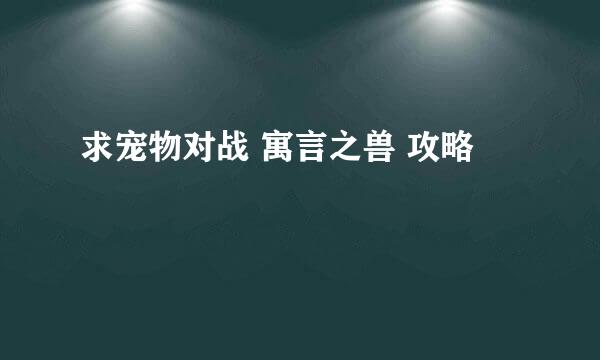 求宠物对战 寓言之兽 攻略